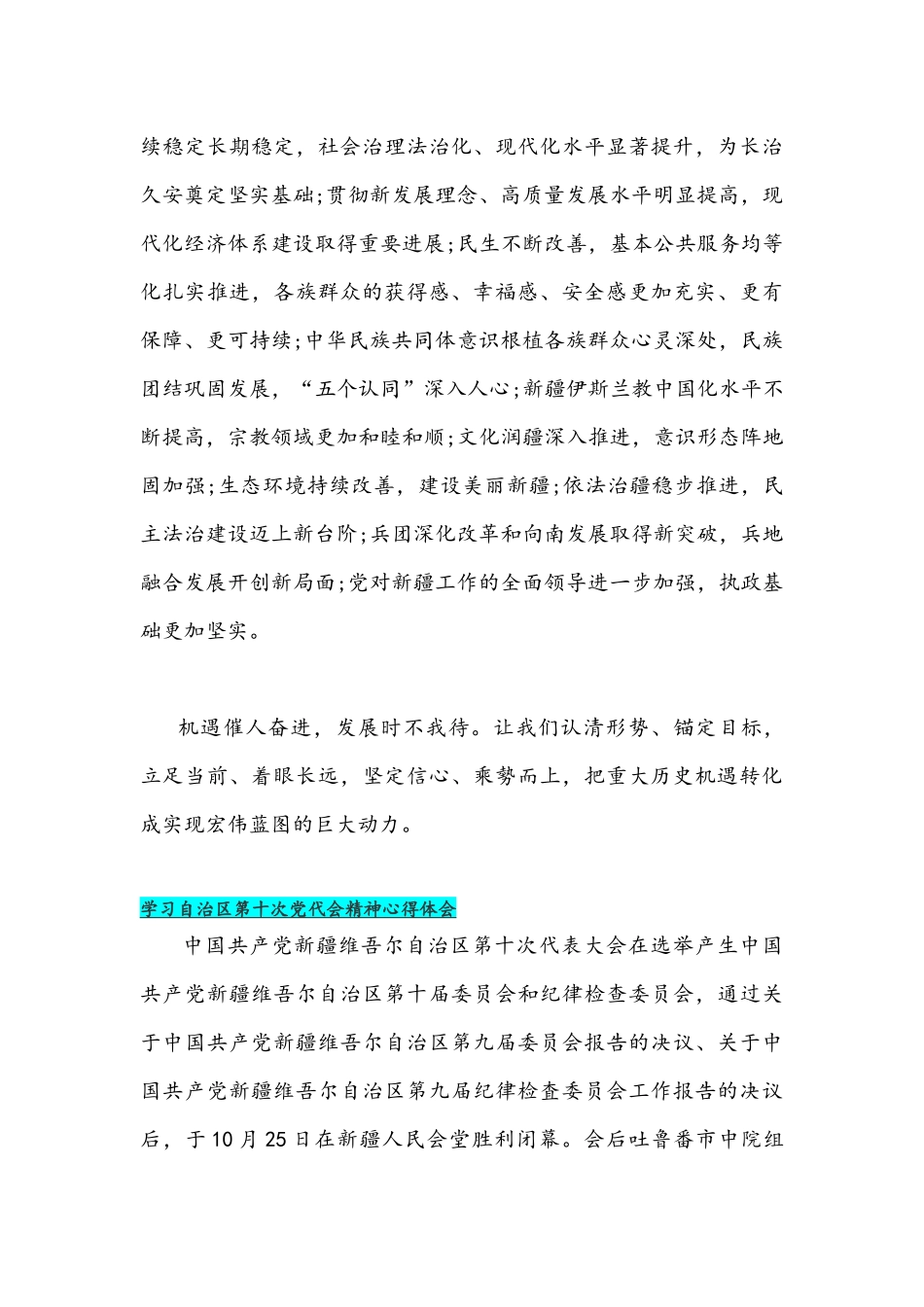 续稳定长期稳定，社会治理法治化、现代化水平显著提升，为长治久安奠定坚实基础;贯彻新发展理念、高质量发展水平明显提高，现代化经济体系建设取得重要进展;民生不断改善，基本公共服务均等化扎实推进，各族群众的获得感、幸福感、安全感更加充实、更有保障、更可持续;中华民族共同体意识根植各族群众心灵深处，民族团结巩固发展，“五个认同”深入人心;新疆伊斯兰教中国化水平不断提高，宗教领域更加和睦和顺;文化润疆深入推进，意识形态阵地固加强;生态环境持续改善，建设美丽新疆;依法治疆稳步推进，民主法治建设迈上新台阶;兵团深化改革和向南发展取得新突破，兵地融合发展开创新局面;党对新疆工作的全面领导进一步加强，执政基础更加坚实。

机遇催人奋进，发展时不我待。让我们认清形势、锚定目标，立足当前、着眼长远，坚定信心、乘势而上，把重大历史机遇转化成实现宏伟蓝图的巨大动力。

学习自治区第十次党代会精神心得体会

中国共产党新疆维吾尔自治区第十次代表大会在选举产生中国共产党新疆维吾尔自治区第十届委员会和纪律检查委员会，通过关于中国共产党新疆维吾尔自治区第九届委员会报告的决议、关于中国共产党新疆维吾尔自治区第九届纪律检查委员会工作报告的决议后，于10月25日在新疆人民会堂胜利闭幕。会后吐鲁番市中院组